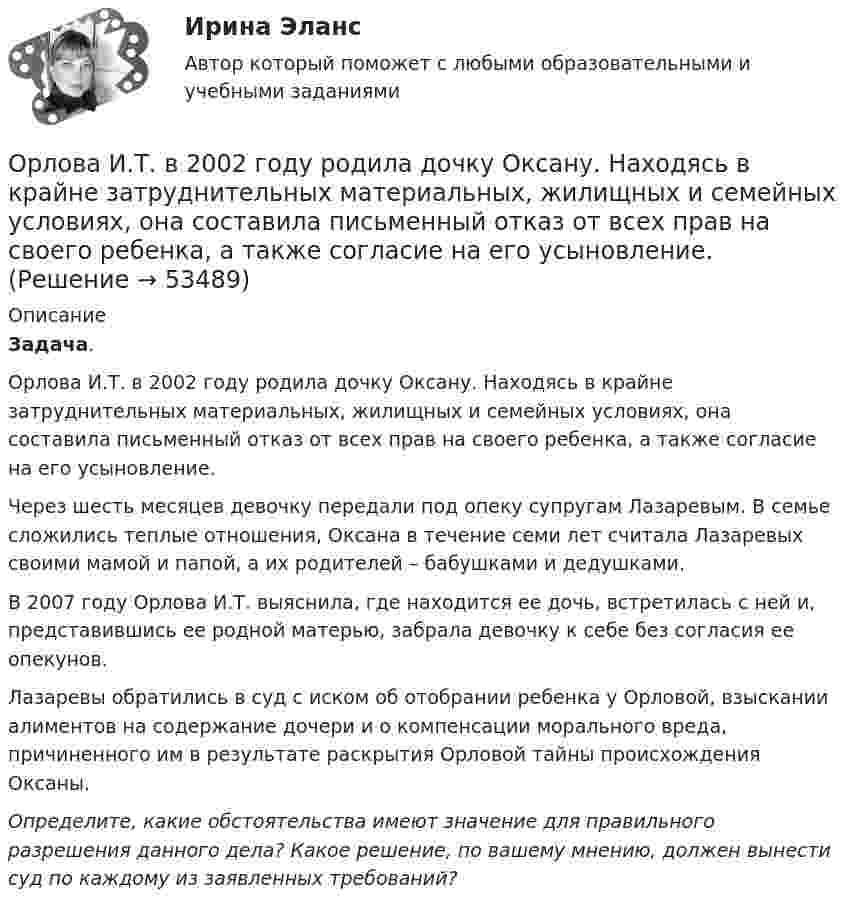 Ирина Эланс

Автор который поможет с любыми образовательными и учебными заданиями

Орлова И.Т. в 2002 году родила дочку Оксану. Находясь в крайне затруднительных материальных, жилищных и семейных условиях, она составила письменный отказ от всех прав на своего ребенка, а также согласие на его усыновление. (Решение → 53489)

Описание

Задача.

Орлова И.Т. в 2002 году родила дочку Оксану. Находясь в крайне затруднительных материальных, жилищных и семейных условиях, она составила письменный отказ от всех прав на своего ребенка, а также согласие на его усыновление.

Через шесть месяцев девочку передали под опеку супругам Лазаревым. В семье сложились теплые отношения, Оксана в течение семи лет считала Лазаревых своими мамой и папой, а их родителей – бабушками и дедушками.

В 2007 году Орлова И.Т. выяснила, где находится ее дочь, встретилась с ней и, представившись ее родной матерью, забрала девочку к себе без согласия ее опекунов.

Лазаревы обратились в суд с иском об отобрании ребенка у Орловой, взыскании алиментов на содержание дочери и о компенсации морального вреда, причиненного им в результате раскрытия Орловой тайны происхождения Оксаны.

Определите, какие обстоятельства имеют значение для правильного разрешения данного дела? Какое решение, по вашему мнению, должен вынести суд по каждому из заявленных требований?